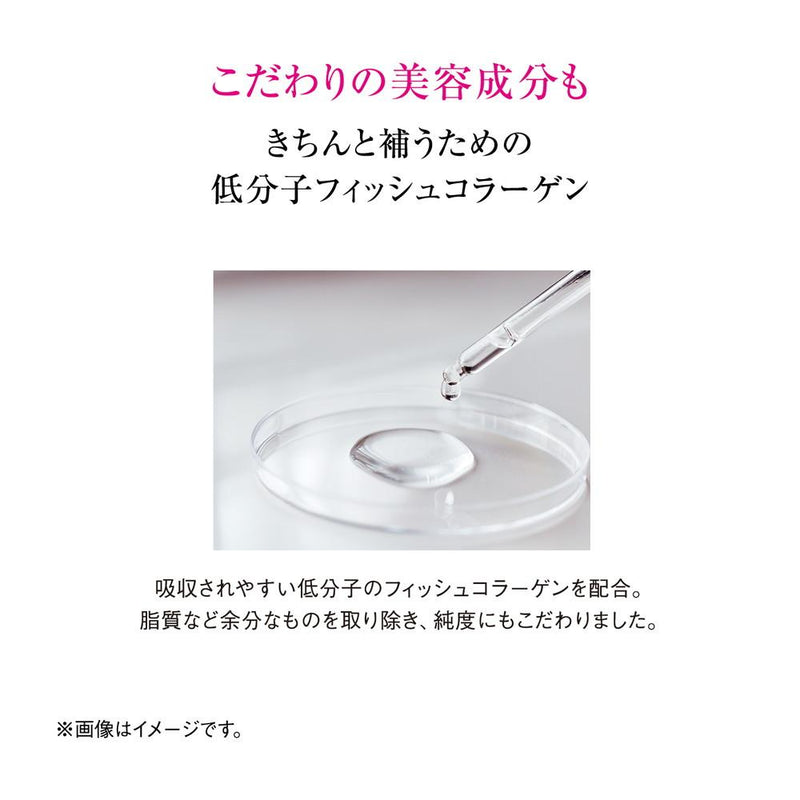 こだわりの美容成分も

きちんと補うための
低分子フィッシュコラーゲン

吸収されやすい低分子のフィッシュコラーゲンを配合。
脂質など余分なものを取り除き、純度にもこだわりました。

※画像はイメージです。